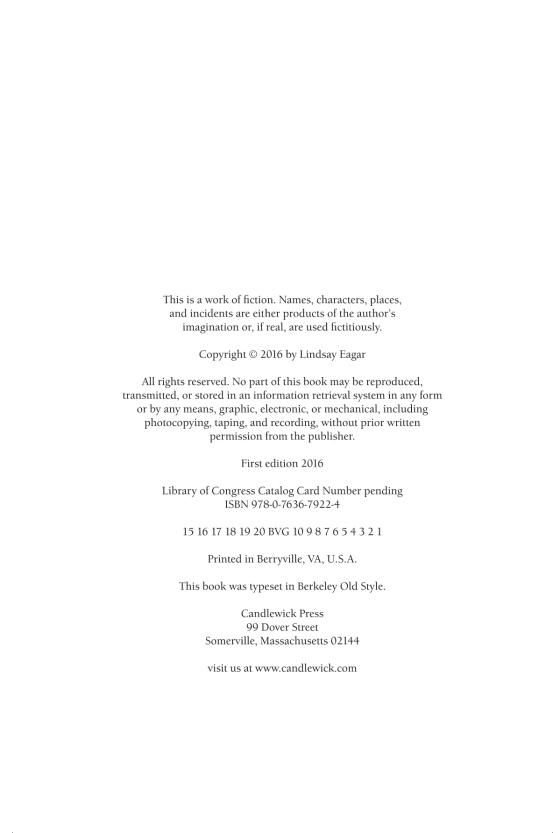 This is a work of fiction. Names, characters, places, and incidents are either products of the author's imagination or, if real, are used fictitiously.

Copyright © 2016 by Lindsay Eagar

All rights reserved. No part of this book may be reproduced, transmitted, or stored in an information retrieval system in any form or by any means, graphic, electronic, or mechanical, including photocopying, taping, and recording, without prior written permission from the publisher.

First edition 2016

Library of Congress Catalog Card Number pending
ISBN 978-0-7636-7922-4

15 16 17 18 19 20 BVG 10 9 8 7 6 5 4 3 2 1

Printed in Berryville, VA, U.S.A.

This book was typeset in Berkeley Old Style.

Candlewick Press
99 Dover Street
Somerville, Massachusetts 02144

visit us at www.candlewick.com